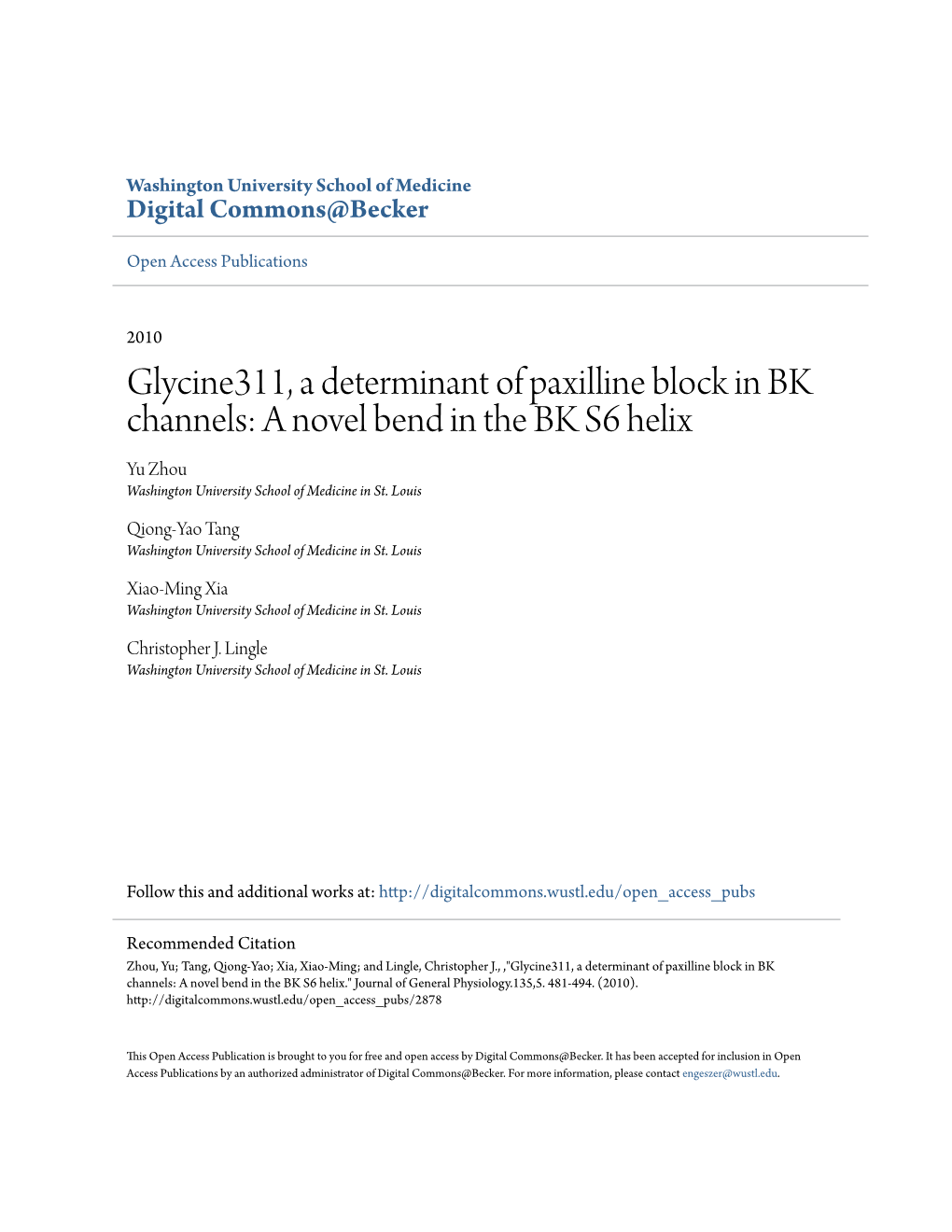 Washington University School of Medicine
Digital Commons@Becker

Open Access Publications

2010

Glycine311, a determinant of paxilline block in BK channels: A novel bend in the BK S6 helix

Yu Zhou
Washington University School of Medicine in St. Louis

Qiong-Yao Tang
Washington University School of Medicine in St. Louis

Xiao-Ming Xia
Washington University School of Medicine in St. Louis

Christopher J. Lingle
Washington University School of Medicine in St. Louis

Follow this and additional works at: http://digitalcommons.wustl.edu/open_access_pubs

Recommended Citation
Zhou, Yu; Tang, Qiong-Yao; Xia, Xiao-Ming; and Lingle, Christopher J., ,"Glycine311, a determinant of paxilline block in BK channels: A novel bend in the BK S6 helix." Journal of General Physiology.135,5. 481-494. (2010).
http://digitalcommons.wustl.edu/open_access_pubs/2878

This Open Access Publication is brought to you for free and open access by Digital Commons@Becker. It has been accepted for inclusion in Open Access Publications by an authorized administrator of Digital Commons@Becker. For more information, please contact engeszer@wustl.edu.